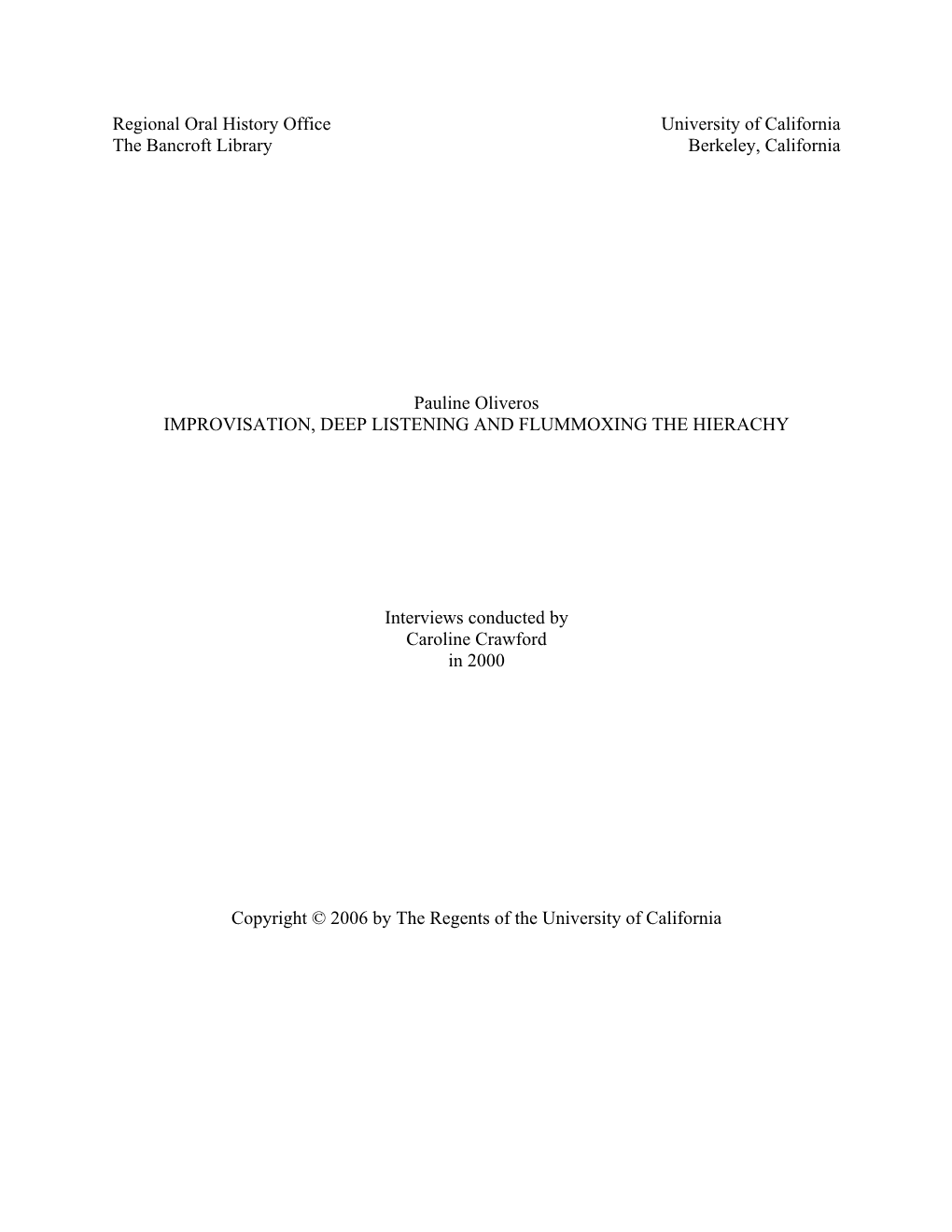 Regional Oral History Office
The Bancroft Library

University of California
Berkeley, California

Pauline Oliveros
IMPROVISATION, DEEP LISTENING AND FLUMMOXING THE HIERACHY

Interviews conducted by
Caroline Crawford
in 2000

Copyright © 2006 by The Regents of the University of California